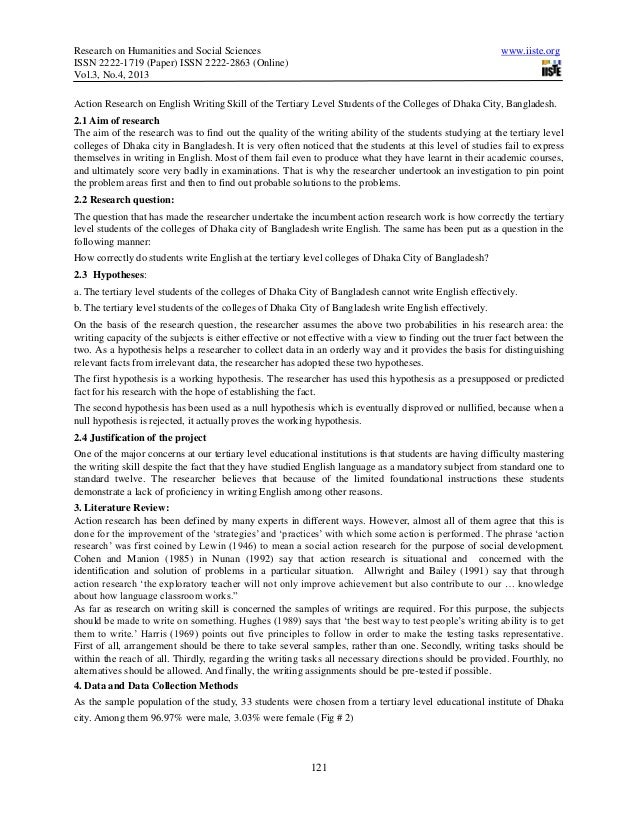 Research on Humanities and Social Sciences
ISSN 2222-1719 (Paper) ISSN 2222-2863 (Online)
Vol.3, No.4, 2013

www.iiste.org

IISTE

Action Research on English Writing Skill of the Tertiary Level Students of the Colleges of Dhaka City, Bangladesh.

2.1 Aim of research
The aim of the research was to find out the quality of the writing ability of the students studying at the tertiary level colleges of Dhaka city in Bangladesh. It is very often noticed that the students at this level of studies fail to express themselves in writing in English. Most of them fail even to produce what they have learnt in their academic courses, and ultimately score very badly in examinations. That is why the researcher undertook an investigation to pin point the problem areas first and then to find out probable solutions to the problems.

2.2 Research question:
The question that has made the researcher undertake the incumbent action research work is how correctly the tertiary level students of the colleges of Dhaka city of Bangladesh write English. The same has been put as a question in the following manner:

How correctly do students write English at the tertiary level colleges of Dhaka City of Bangladesh?

2.3 Hypotheses:
a. The tertiary level students of the colleges of Dhaka City of Bangladesh cannot write English effectively.

b. The tertiary level students of the colleges of Dhaka City of Bangladesh write English effectively.

On the basis of the research question, the researcher assumes the above two probabilities in his research area: the writing capacity of the subjects is either effective or not effective with a view to finding out the truer fact between the two. As a hypothesis helps a researcher to collect data in an orderly way and it provides the basis for distinguishing relevant facts from irrelevant data, the researcher has adopted these two hypotheses.

The first hypothesis is a working hypothesis. The researcher has used this hypothesis as a presupposed or predicted fact for his research with the hope of establishing the fact.

The second hypothesis has been used as a null hypothesis which is eventually disproved or nullified, because when a null hypothesis is rejected, it actually proves the working hypothesis.

2.4 Justification of the project
One of the major concerns at our tertiary level educational institutions is that students are having difficulty mastering the writing skill despite the fact that they have studied English language as a mandatory subject from standard one to standard twelve. The researcher believes that because of the limited foundational instructions these students demonstrate a lack of proficiency in writing English among other reasons.

3. Literature Review:
Action research has been defined by many experts in different ways. However, almost all of them agree that this is done for the improvement of the 'strategies' and 'practices' with which some action is performed. The phrase 'action research' was first coined by Lewin (1946) to mean a social action research for the purpose of social development. Cohen and Manion (1985) in Nunan (1992) say that action research is situational and concerned with the identification and solution of problems in a particular situation. Allwright and Bailey (1991) say that through action research 'the exploratory teacher will not only improve achievement but also contribute to our … knowledge about how language classroom works."
As far as research on writing skill is concerned the samples of writings are required. For this purpose, the subjects should be made to write on something. Hughes (1989) says that 'the best way to test people's writing ability is to get them to write.' Harris (1969) points out five principles to follow in order to make the testing tasks representative. First of all, arrangement should be there to take several samples, rather than one. Secondly, writing tasks should be within the reach of all. Thirdly, regarding the writing tasks all necessary directions should be provided. Fourthly, no alternatives should be allowed. And finally, the writing assignments should be pre-tested if possible.

4. Data and Data Collection Methods
As the sample population of the study, 33 students were chosen from a tertiary level educational institute of Dhaka city. Among them 96.97% were male, 3.03% were female (Fig # 2)

121